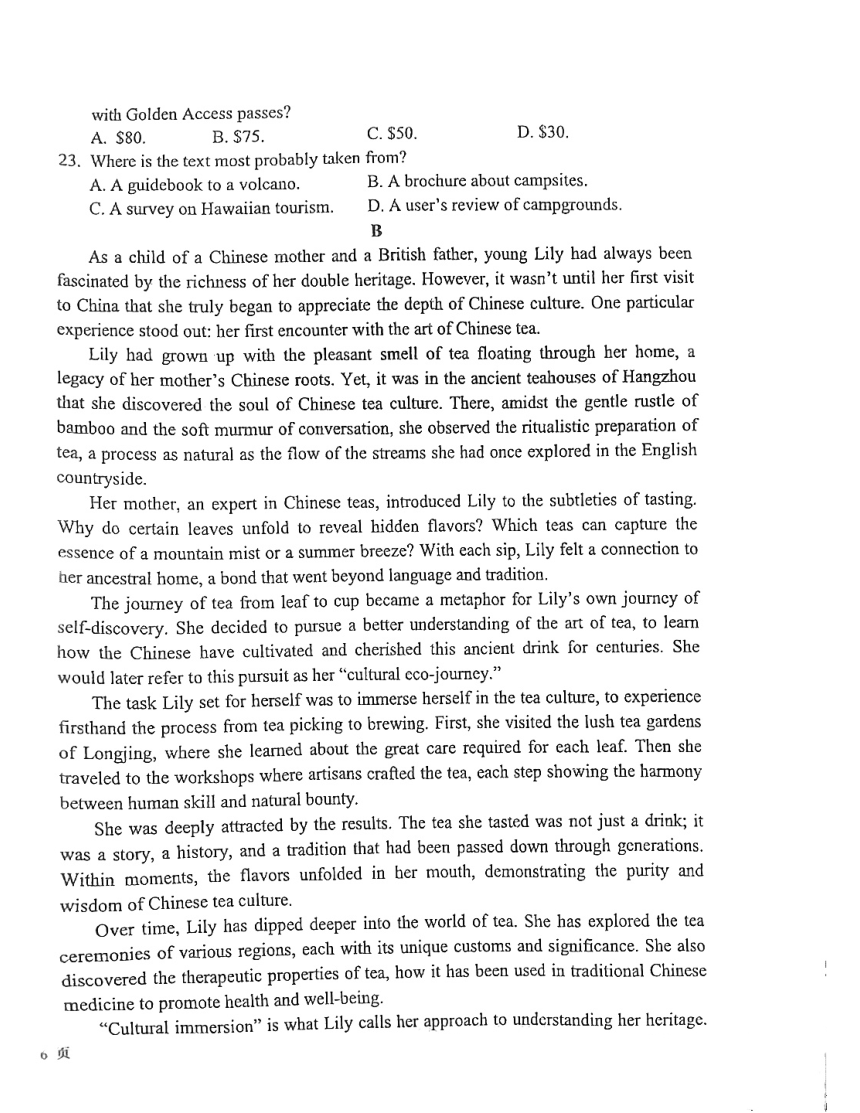 with Golden Access passes?
A. \$80. B. \$75. C. \$50. D. \$30.
23. Where is the text most probably taken from?
A. A guidebook to a volcano. B. A brochure about campsites.
C. A survey on Hawaiian tourism. D. A user's review of campgrounds.

B

As a child of a Chinese mother and a British father, young Lily had always been fascinated by the richness of her double heritage. However, it wasn't until her first visit to China that she truly began to appreciate the depth of Chinese culture. One particular experience stood out: her first encounter with the art of Chinese tea.

Lily had grown up with the pleasant smell of tea floating through her home, a legacy of her mother's Chinese roots. Yet, it was in the ancient teahouses of Hangzhou that she discovered the soul of Chinese tea culture. There, amidst the gentle rustle of bamboo and the soft murmur of conversation, she observed the ritualistic preparation of tea, a process as natural as the flow of the streams she had once explored in the English countryside.

Her mother, an expert in Chinese teas, introduced Lily to the subtleties of tasting. Why do certain leaves unfold to reveal hidden flavors? Which teas can capture the essence of a mountain mist or a summer breeze? With each sip, Lily felt a connection to her ancestral home, a bond that went beyond language and tradition.

The journey of tea from leaf to cup became a metaphor for Lily's own journey of self-discovery. She decided to pursue a better understanding of the art of tea, to learn how the Chinese have cultivated and cherished this ancient drink for centuries. She would later refer to this pursuit as her "cultural eco-journey."

The task Lily set for herself was to immerse herself in the tea culture, to experience firsthand the process from tea picking to brewing. First, she visited the lush tea gardens of Longjing, where she learned about the great care required for each leaf. Then she traveled to the workshops where artisans crafted the tea, each step showing the harmony between human skill and natural bounty.

She was deeply attracted by the results. The tea she tasted was not just a drink; it was a story, a history, and a tradition that had been passed down through generations. Within moments, the flavors unfolded in her mouth, demonstrating the purity and wisdom of Chinese tea culture.

Over time, Lily has dipped deeper into the world of tea. She has explored the tea ceremonies of various regions, each with its unique customs and significance. She also discovered the therapeutic properties of tea, how it has been used in traditional Chinese medicine to promote health and well-being.

"Cultural immersion" is what Lily calls her approach to understanding her heritage.

6 页